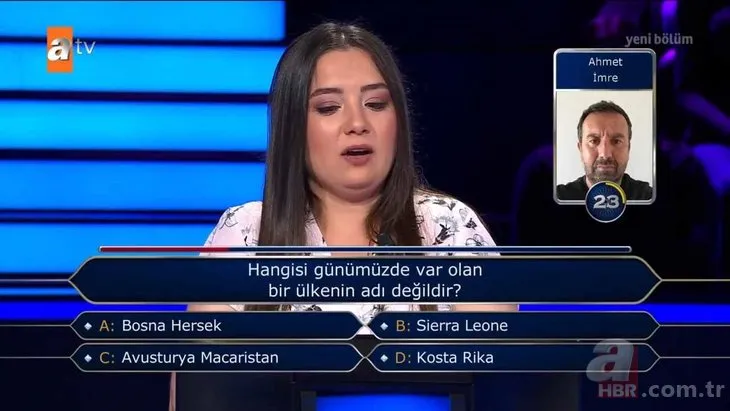 atv

yeni bölüm

Ahmet
İmre

23

Hangisi günümüzde var olan bir ülkenin adı değildir?

A: Bosna Hersek

B: Sierra Leone

C: Avusturya Macaristan

D: Kosta Rika

a HBR.com.tr